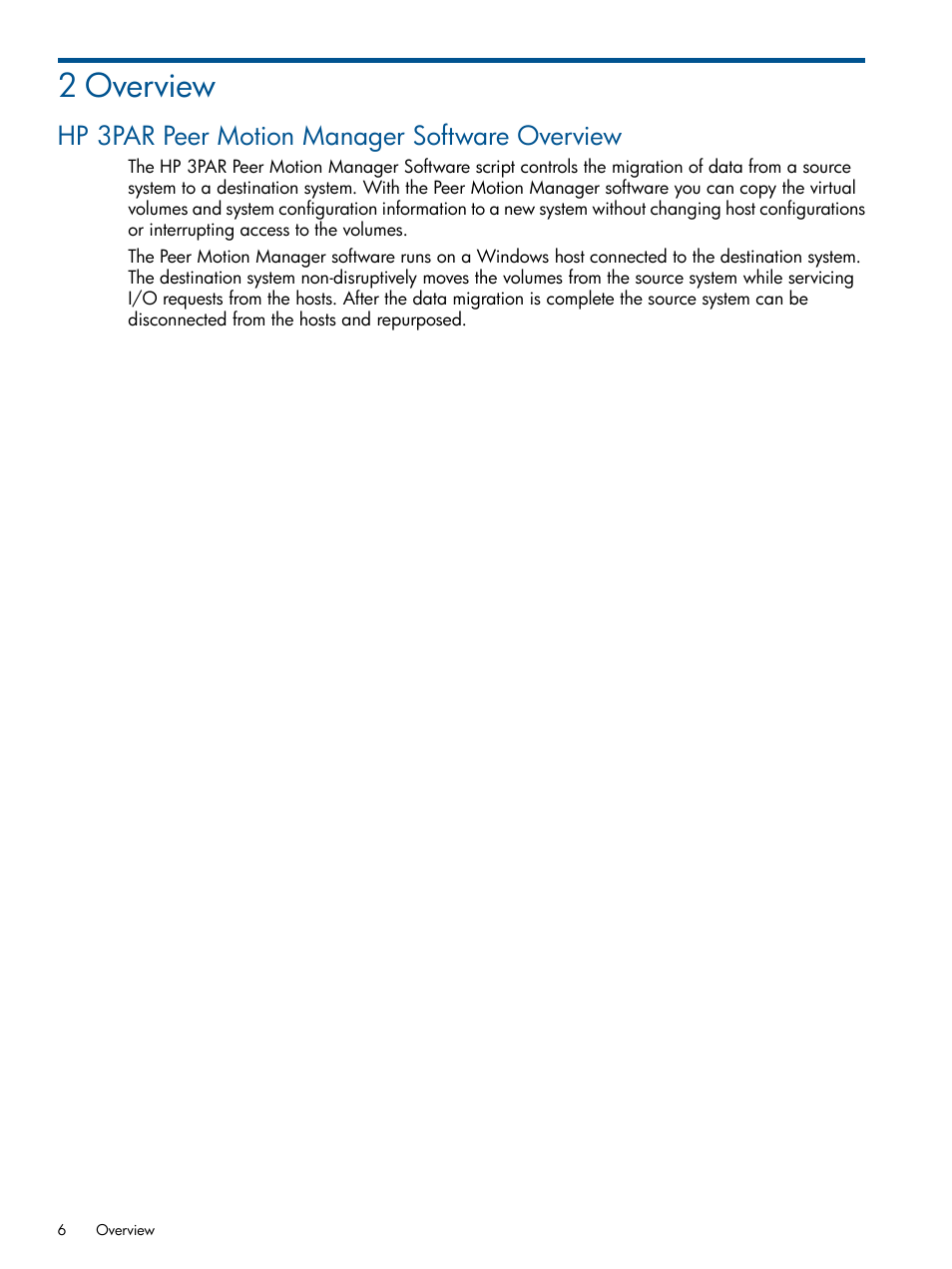 2 Overview

HP 3PAR Peer Motion Manager Software Overview

The HP 3PAR Peer Motion Manager Software script controls the migration of data from a source system to a destination system. With the Peer Motion Manager software you can copy the virtual volumes and system configuration information to a new system without changing host configurations or interrupting access to the volumes.

The Peer Motion Manager software runs on a Windows host connected to the destination system. The destination system non-disruptively moves the volumes from the source system while servicing I/O requests from the hosts. After the data migration is complete the source system can be disconnected from the hosts and repurposed.

6 Overview